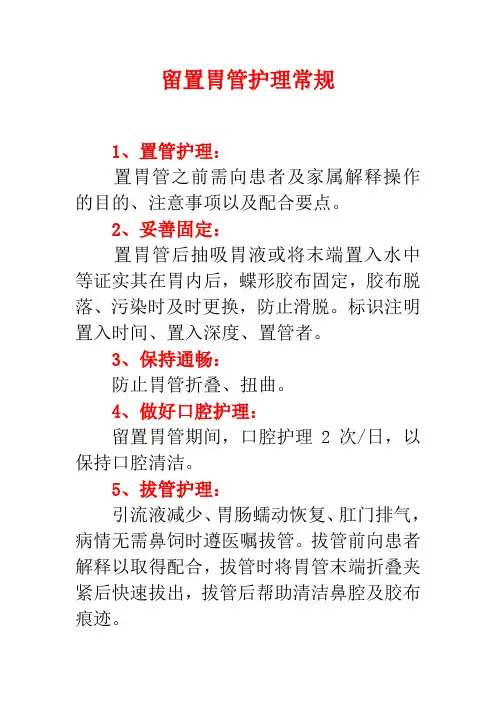 留置胃管护理常规

1、置管护理：

置胃管之前需向患者及家属解释操作的目的、注意事项以及配合要点。

2、妥善固定：

置胃管后抽吸胃液或将末端置入水中等证实其在胃内后，蝶形胶布固定，胶布脱落、污染时及时更换，防止滑脱。标识注明置入时间、置入深度、置管者。

3、保持通畅：

防止胃管折叠、扭曲。

4、做好口腔护理：

留置胃管期间，口腔护理 2 次/日，以保持口腔清洁。

5、拔管护理：

引流液减少、胃肠蠕动恢复、肛门排气，病情无需鼻饲时遵医嘱拔管。拔管前向患者解释以取得配合，拔管时将胃管末端折叠夹紧后快速拔出，拔管后帮助清洁鼻腔及胶布痕迹。